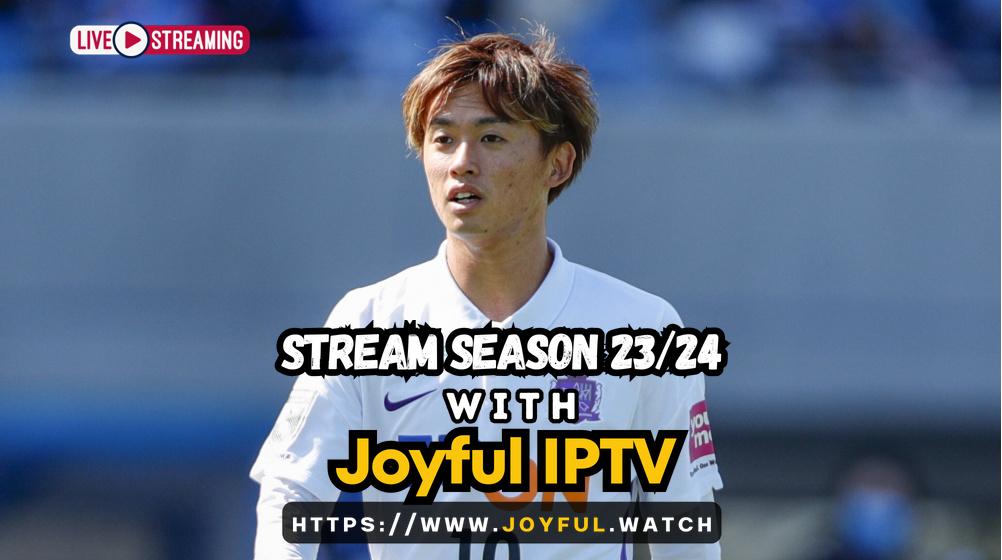 LIVE STREAMING

STREAM SEASON 23/24
WITH
Joyful IPTV
HTTPS://WWW.JOYFUL.WATCH